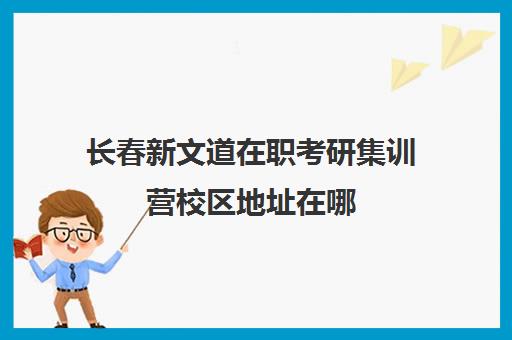 长春新文道在职考研集训营校区地址在哪